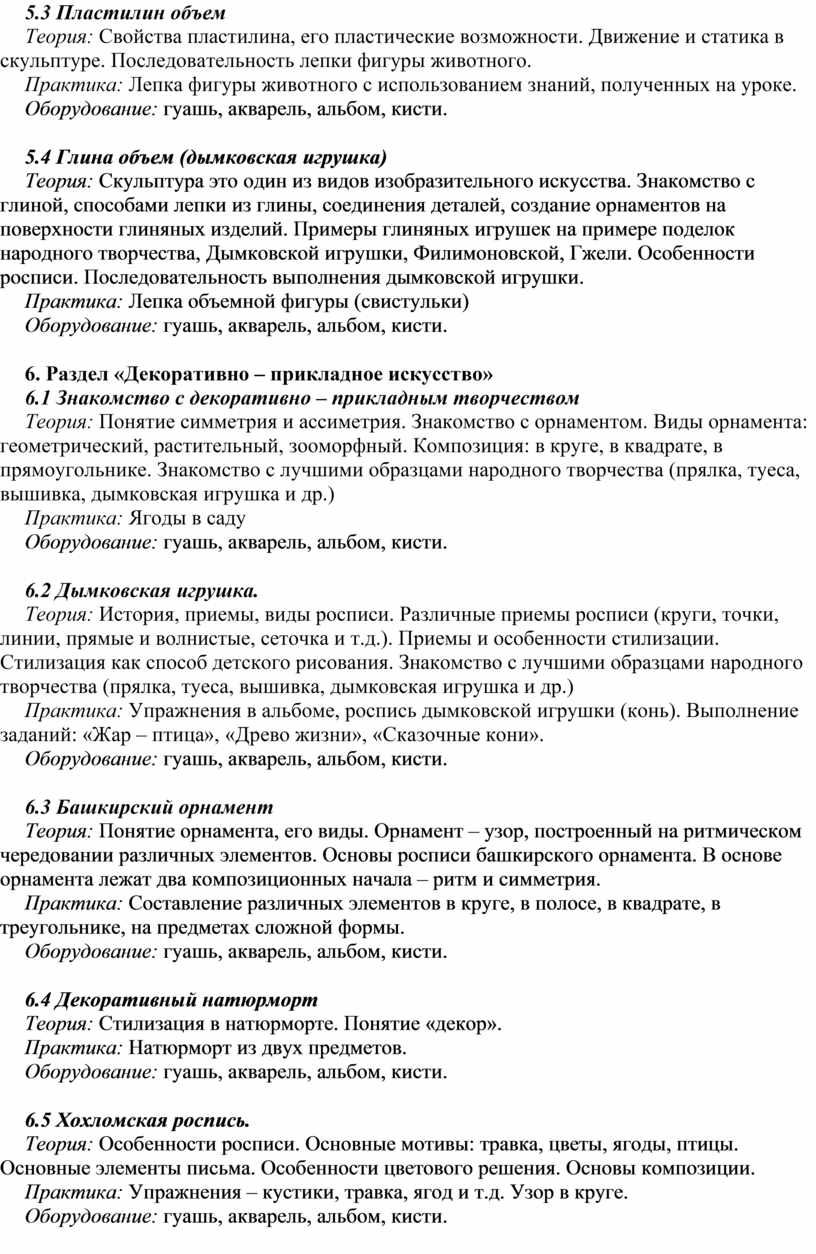 5.3 Пластилин объем
Теория: Свойства пластилина, его пластические возможности. Движение и статика в скульптуре. Последовательность лепки фигуры животного.
Практика: Лепка фигуры животного с использованием знаний, полученных на уроке.
Оборудование: гуашь, акварель, альбом, кисти.

5.4 Глина объем (дымковская игрушка)
Теория: Скульптура это один из видов изобразительного искусства. Знакомство с глиной, способами лепки из глины, соединения деталей, создание орнаментов на поверхности глиняных изделий. Примеры глиняных игрушек на примере поделок народного творчества, Дымковской игрушки, Филимоновской, Гжели. Особенности росписи. Последовательность выполнения дымковской игрушки.
Практика: Лепка объемной фигуры (свистульки)
Оборудование: гуашь, акварель, альбом, кисти.

6. Раздел «Декоративно – прикладное искусство»
6.1 Знакомство с декоративно – прикладным творчеством
Теория: Понятие симметрия и ассиметрия. Знакомство с орнаментом. Виды орнамента: геометрический, растительный, зооморфный. Композиция: в круге, в квадрате, в прямоугольнике. Знакомство с лучшими образцами народного творчества (прялка, туеса, вышивка, дымковская игрушка и др.)
Практика: Ягоды в саду
Оборудование: гуашь, акварель, альбом, кисти.

6.2 Дымковская игрушка.
Теория: История, приемы, виды росписи. Различные приемы росписи (круги, точки, линии, прямые и волнистые, сеточка и т.д.). Приемы и особенности стилизации. Стилизация как способ детского рисования. Знакомство с лучшими образцами народного творчества (прялка, туеса, вышивка, дымковская игрушка и др.)
Практика: Упражнения в альбоме, роспись дымковской игрушки (конь). Выполнение заданий: «Жар – птица», «Древо жизни», «Сказочные кони».
Оборудование: гуашь, акварель, альбом, кисти.

6.3 Башкирский орнамент
Теория: Понятие орнамента, его виды. Орнамент – узор, построенный на ритмическом чередовании различных элементов. Основы росписи башкирского орнамента. В основе орнамента лежат два композиционных начала – ритм и симметрия.
Практика: Составление различных элементов в круге, в полосе, в квадрате, в треугольнике, на предметах сложной формы.
Оборудование: гуашь, акварель, альбом, кисти.

6.4 Декоративный натюрморт
Теория: Стилизация в натюрморте. Понятие «декор».
Практика: Натюрморт из двух предметов.
Оборудование: гуашь, акварель, альбом, кисти.

6.5 Хохломская роспись.
Теория: Особенности росписи. Основные мотивы: травка, цветы, ягоды, птицы. Основные элементы письма. Особенности цветового решения. Основы композиции.
Практика: Упражнения – кустики, травка, ягод и т.д. Узор в круге.
Оборудование: гуашь, акварель, альбом, кисти.